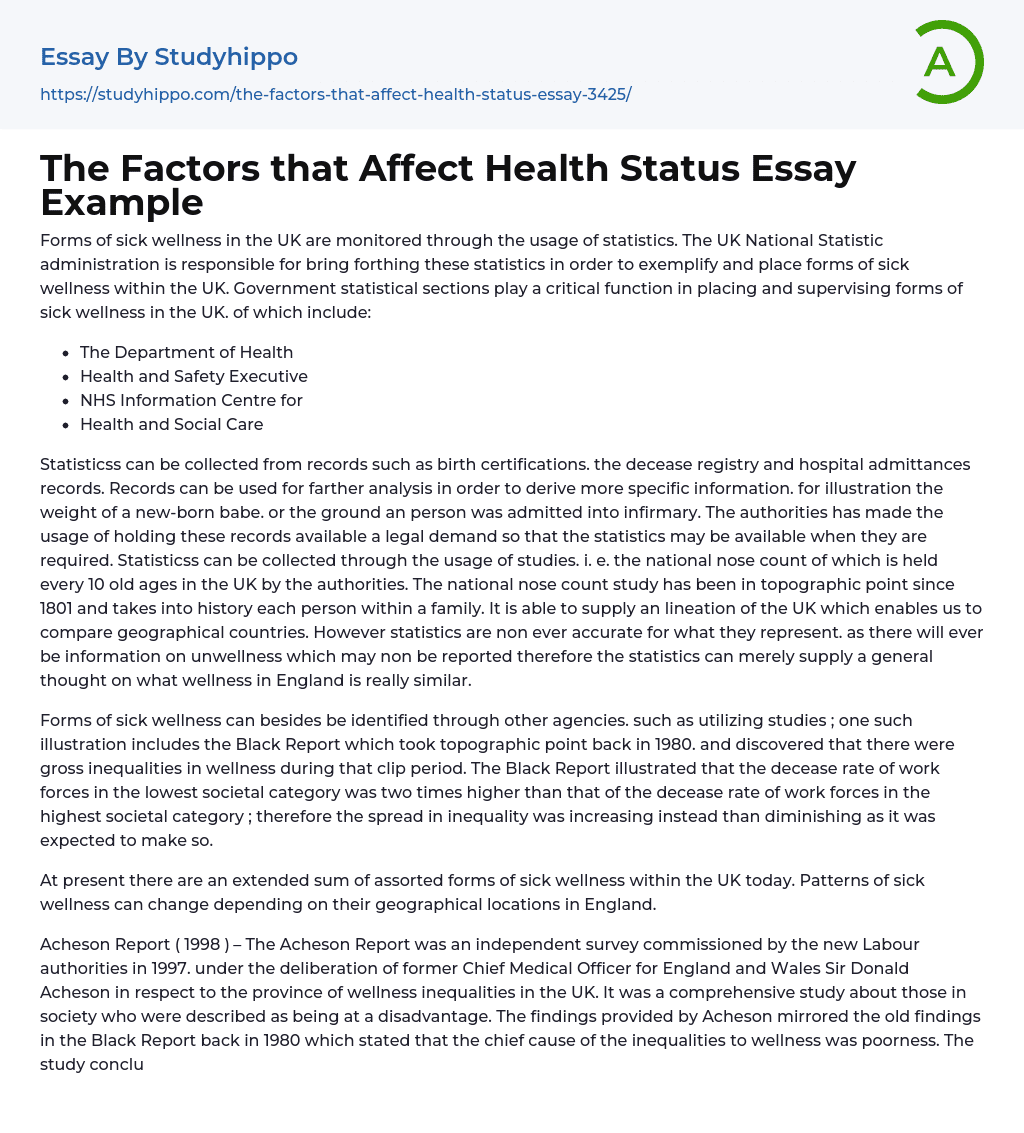 Essay By Studyhippo
https://studyhippo.com/the-factors-that-affect-health-status-essay-3425/

A

The Factors that Affect Health Status Essay Example

Forms of sick wellness in the UK are monitored through the usage of statistics. The UK National Statistic administration is responsible for bring forthing these statistics in order to exemplify and place forms of sick wellness within the UK. Government statistical sections play a critical function in placing and supervising forms of sick wellness in the UK. of which include:

- The Department of Health
- Health and Safety Executive
- NHS Information Centre for
- Health and Social Care

Statisticss can be collected from records such as birth certifications. the decease registry and hospital admittances records. Records can be used for farther analysis in order to derive more specific information. for illustration the weight of a new-born babe. or the ground an person was admitted into infirmary. The authorities has made the usage of holding these records available a legal demand so that the statistics may be available when they are required. Statisticss can be collected through the usage of studies. i. e. the national nose count of which is held every 10 old ages in the UK by the authorities. The national nose count study has been in topographic point since 1801 and takes into history each person within a family. It is able to supply an lineation of the UK which enables us to compare geographical countries. However statistics are non ever accurate for what they represent. as there will ever be information on unwellness which may non be reported therefore the statistics can merely supply a general thought on what wellness in England is really similar.

Forms of sick wellness can besides be identified through other agencies. such as utilizing studies ; one such illustration includes the Black Report which took topographic point back in 1980. and discovered that there were gross inequalities in wellness during that clip period. The Black Report illustrated that the decease rate of work forces in the lowest societal category was two times higher than that of the decease rate of work forces in the highest societal category ; therefore the spread in inequality was increasing instead than diminishing as it was expected to make so.

At present there are an extended sum of assorted forms of sick wellness within the UK today. Patterns of sick wellness can change depending on their geographical locations in England.

Acheson Report ( 1998 ) – The Acheson Report was an independent survey commissioned by the new Labour authorities in 1997. under the deliberation of former Chief Medical Officer for England and Wales Sir Donald Acheson in respect to the province of wellness inequalities in the UK. It was a comprehensive study about those in society who were described as being at a disadvantage. The findings provided by Acheson mirrored the old findings in the Black Report back in 1980 which stated that the chief cause of the inequalities to wellness was poorness. The study conclu